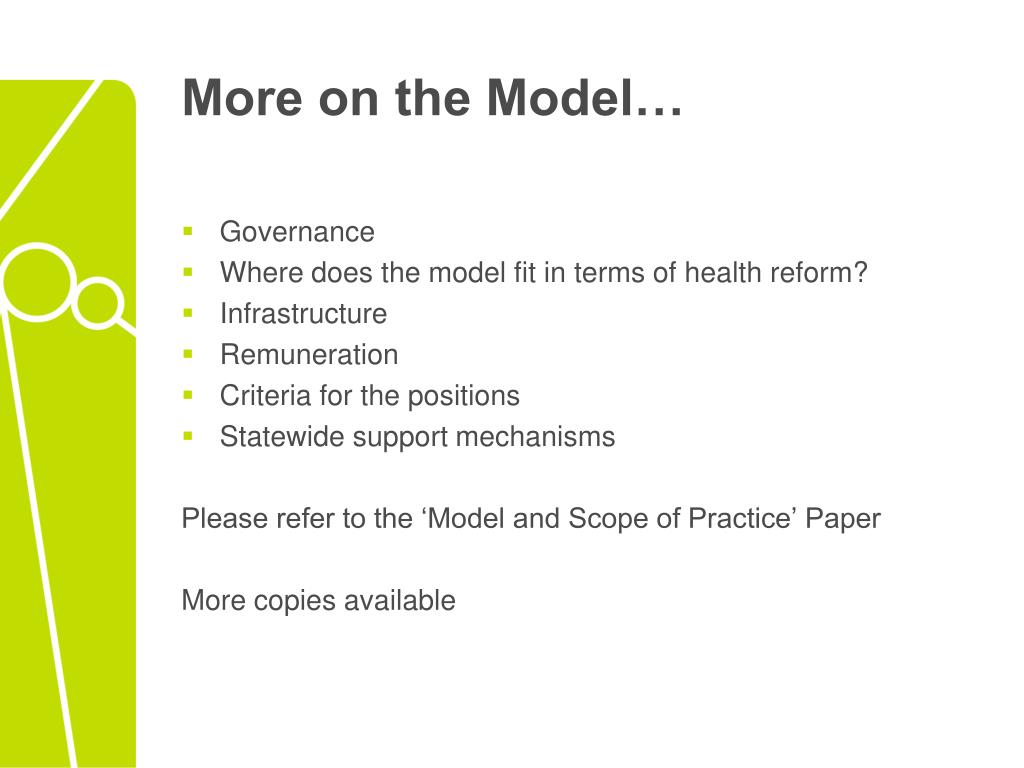 More on the Model…

• Governance
• Where does the model fit in terms of health reform?
• Infrastructure
• Remuneration
• Criteria for the positions
• Statewide support mechanisms

Please refer to the 'Model and Scope of Practice' Paper

More copies available